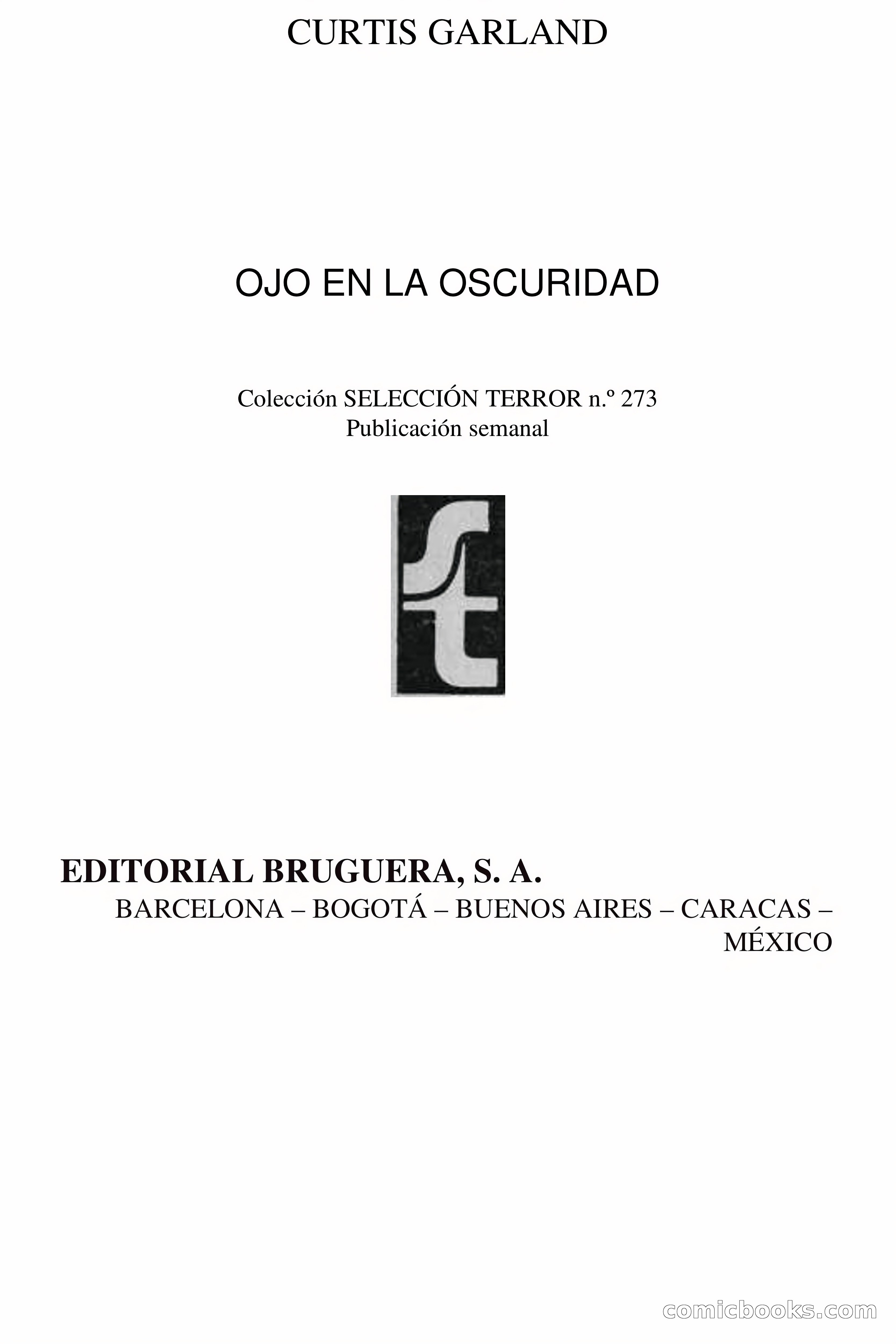 CURTIS GARLAND

OJO EN LA OSCURIDAD

Colección SELECCIÓN TERROR n.º 273
Publicación semanal

st

EDITORIAL BRUGUERA, S. A.
BARCELONA – BOGOTÁ – BUENOS AIRES – CARACAS – MÉXICO

comicbooks.com